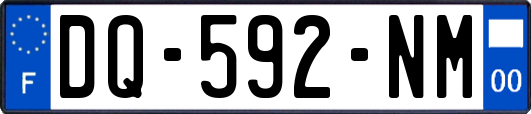 F
DQ-592-NM
00